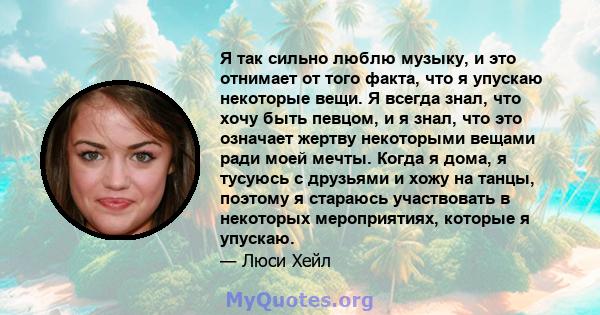 Я так сильно люблю музыку, и это отнимает от того факта, что я упускаю некоторые вещи. Я всегда знал, что хочу быть певцом, и я знал, что это означает жертву некоторыми вещами ради моей мечты. Когда я дома, я тусуюсь с друзьями и хожу на танцы, поэтому я стараюсь участвовать в некоторых мероприятиях, которые я упускаю.
— Люси Хейл

MyQuotes.org